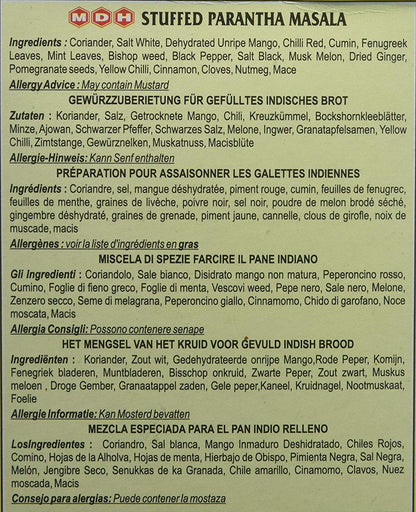 MDH STUFFED PARANTHA MASALA

Ingredients : Coriander, Salt White, Dehydrated Unripe Mango, Chilli Red, Cumin, Fenugreek Leaves, Mint Leaves, Bishop weed, Black Pepper, Salt Black, Musk Melon, Dried Ginger, Pomegranate seeds, Yellow Chilli, Cinnamon, Cloves, Nutmeg, Mace

Allergy Advice : May contain Mustard

GEWÜRZZUBERIETUNG FÜR GEFÜLLTES INDISCHES BROT

Zutaten : Koriander, Salz, Getrocknete Mango, Chili, Kreuzkümmel, Bockshornkleeblätter, Minze, Ajowan, Schwarzer Pfeffer, Schwarzes Salz, Melone, Ingwer, Granatapfelsamen, Yellow Chilli, Zimtstange, Gewürznelken, Muskatnuss, Macisblüte

Allergie-Hinweis: Kann Senf enthalten

PRÉPARATION POUR ASSAISONNER LES GALETTES INDIENNES

Ingrédients : Coriandre, sel, mangue déshydratée, piment rouge, cumin, feuilles de fenugrec, feuilles de menthe, graines de livèche, poivre noir, sel noir, poudre de melon brodé séché, gingembre déshydraté, graines de grenade, piment jaune, cannelle, clous de girofle, noix de muscade, macis

Allergènes : voir la liste d'ingrédients en gras

MISCELA DI SPEZIE FARCIRE IL PANE INDIANO

Gli Ingredienti : Coriandolo, Sale bianco, Disidrato mango non matura, Peperoncino rosso, Cumino, Foglie di fieno greco, Foglie di menta, Vescovi weed, Pepe nero, Sale nero, Melone, Zenzero secco, Seme di melagrana, Peperoncino giallo, Cinnamomo, Chido di garofano, Noce moscata, Macis

Allergia Consigli: Possono contenere senape

HET MENGSEL VAN HET KRUID VOOR GEVULD INDISH BROOD

Ingrediënten : Koriander, Zout wit, Gedehydrateerde onrijpe Mango,Rode Peper, Komijn, Fenegriek bladeren, Muntbladeren, Bisschop onkruid, Zwarte Peper, Zout zwart, Muskus meloen , Droge Gember, Granaatappel zaden, Gele peper,Kaneel, Kruidnagel, Nootmuskaat, Foelie

Allergie Informatie: Kan Mosterd bevatten

MEZCLA ESPECIADA PARA EL PAN INDIO RELLENO

LosIngredientes : Coriandro, Sal blanca, Mango Inmaduro Deshidratado, Chiles Rojos, Comino, Hojas de la Alholva, Hojas de menta, Hierbajo de Obispo, Pimienta Negra, Sal Negra, Melón, Jengibre Seco, Senukkas de ka Granada, Chile amarillo, Cinamomo, Clavos, Nuez moscada, Macis

Consejo para alergias: Puede contener la mostaza